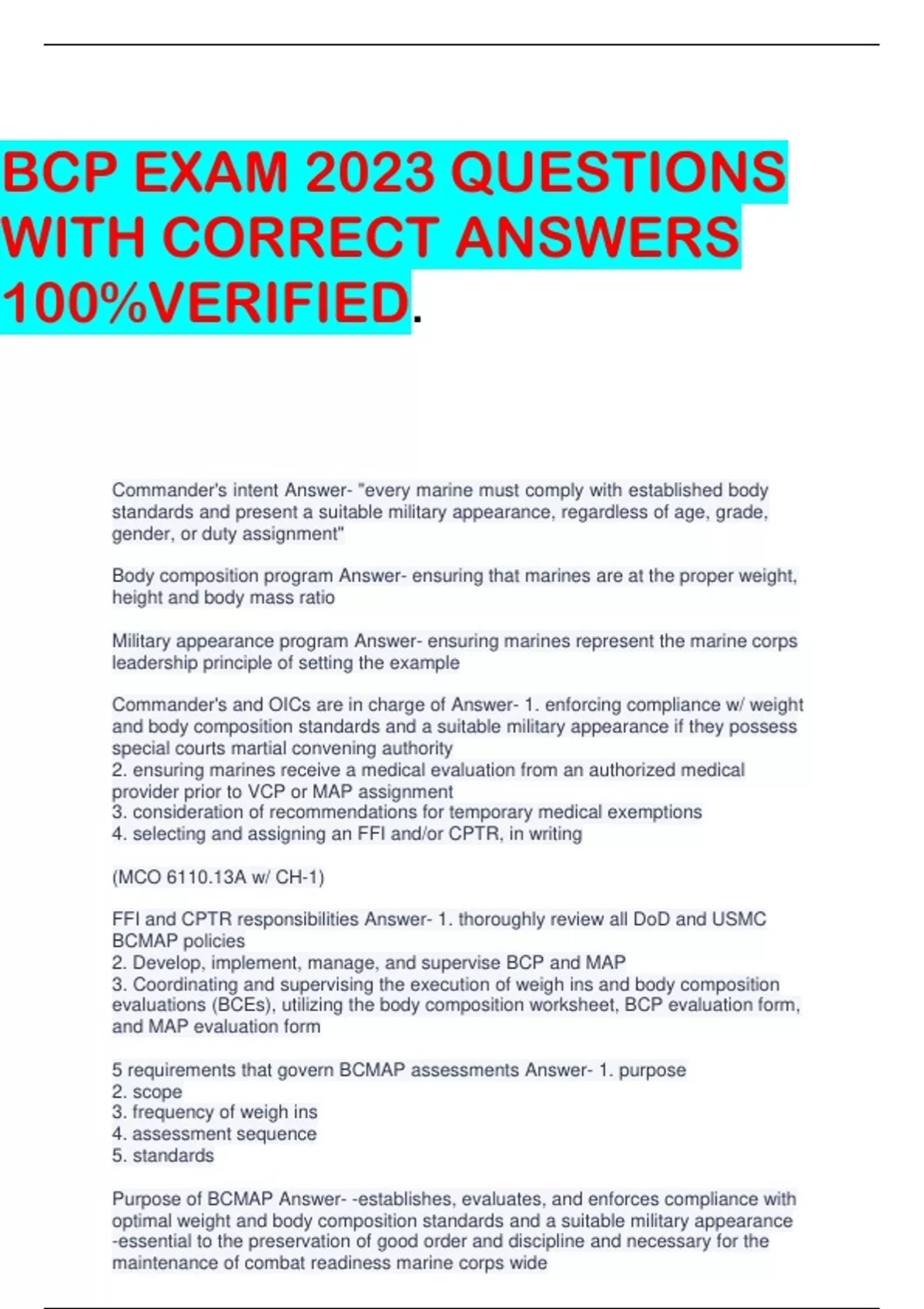 BCP EXAM 2023 QUESTIONS WITH CORRECT ANSWERS 100%VERIFIED.

Commander's intent Answer- "every marine must comply with established body standards and present a suitable military appearance, regardless of age, grade, gender, or duty assignment"

Body composition program Answer- ensuring that marines are at the proper weight, height and body mass ratio

Military appearance program Answer- ensuring marines represent the marine corps leadership principle of setting the example

Commander's and OICs are in charge of Answer- 1. enforcing compliance w/ weight and body composition standards and a suitable military appearance if they possess special courts martial convening authority
2. ensuring marines receive a medical evaluation from an authorized medical provider prior to VCP or MAP assignment
3. consideration of recommendations for temporary medical exemptions
4. selecting and assigning an FFI and/or CPTR, in writing

(MCO 6110.13A w/ CH-1)

FFI and CPTR responsibilities Answer- 1. thoroughly review all DoD and USMC BCMAP policies
2. Develop, implement, manage, and supervise BCP and MAP
3. Coordinating and supervising the execution of weigh ins and body composition evaluations (BCEs), utilizing the body composition worksheet, BCP evaluation form, and MAP evaluation form

5 requirements that govern BCMAP assessments Answer- 1. purpose
2. scope
3. frequency of weigh ins
4. assessment sequence
5. standards

Purpose of BCMAP Answer- -establishes, evaluates, and enforces compliance with optimal weight and body composition standards and a suitable military appearance
-essential to the preservation of good order and discipline and necessary for the maintenance of combat readiness marine corps wide